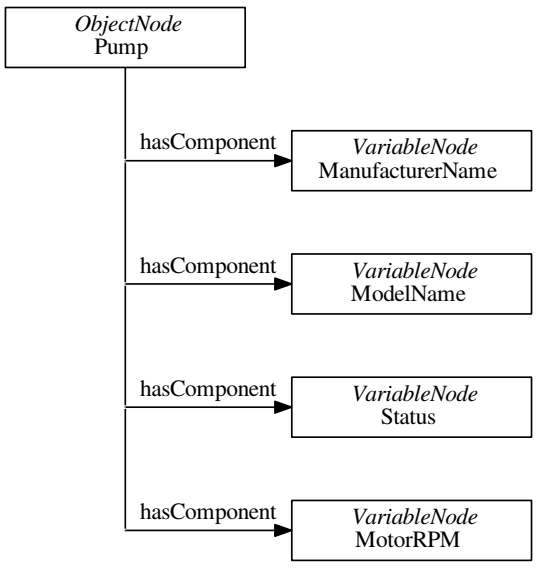 ObjectNode
Pump

hasComponent

VariableNode
ManufacturerName

hasComponent

VariableNode
ModelName

hasComponent

VariableNode
Status

hasComponent

VariableNode
MotorRPM